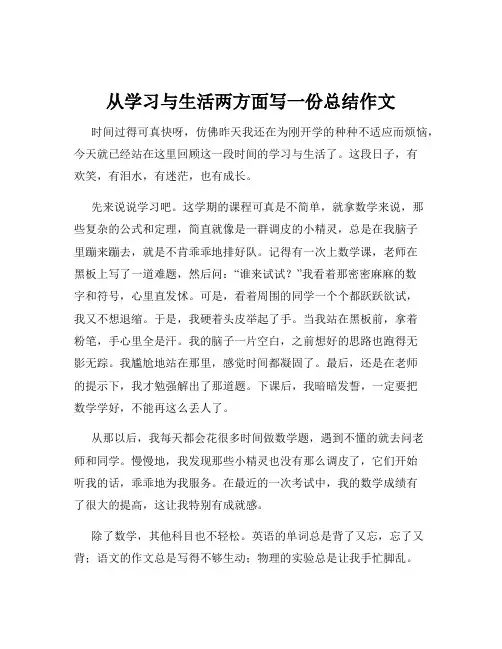 从学习与生活两方面写一份总结作文

时间过得可真快呀，仿佛昨天我还在为刚开学的种种不适应而烦恼，今天就已经站在这里回顾这一段时间的学习与生活了。这段日子，有欢笑，有泪水，有迷茫，也有成长。

先来说说学习吧。这学期的课程可真是不简单，就拿数学来说，那些复杂的公式和定理，简直就像是一群调皮的小精灵，总是在我脑子里蹦来蹦去，就是不肯乖乖地排好队。记得有一次上数学课，老师在黑板上写了一道难题，然后问："谁来试试？"我看着那密密麻麻的数字和符号，心里直发怵。可是，看着周围的同学一个个都跃跃欲试，我又不想退缩。于是，我硬着头皮举起了手。当我站在黑板前，拿着粉笔，手心里全是汗。我的脑子一片空白，之前想好的思路也跑得无影无踪。我尴尬地站在那里，感觉时间都凝固了。最后，还是在老师的提示下，我才勉强解出了那道题。下课后，我暗暗发誓，一定要把数学学好，不能再这么丢人了。

从那以后，我每天都会花很多时间做数学题，遇到不懂的就去问老师和同学。慢慢地，我发现那些小精灵也没有那么调皮了，它们开始听我的话，乖乖地为我服务。在最近的一次考试中，我的数学成绩有了很大的提高，这让我特别有成就感。

除了数学，其他科目也不轻松。英语的单词总是背了又忘，忘了又背；语文的作文总是写得不够生动；物理的实验总是让我手忙脚乱。